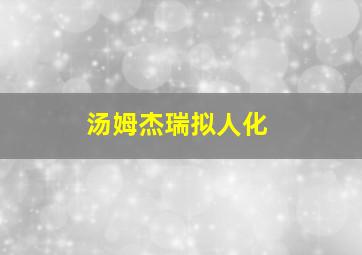 汤姆杰瑞拟人化